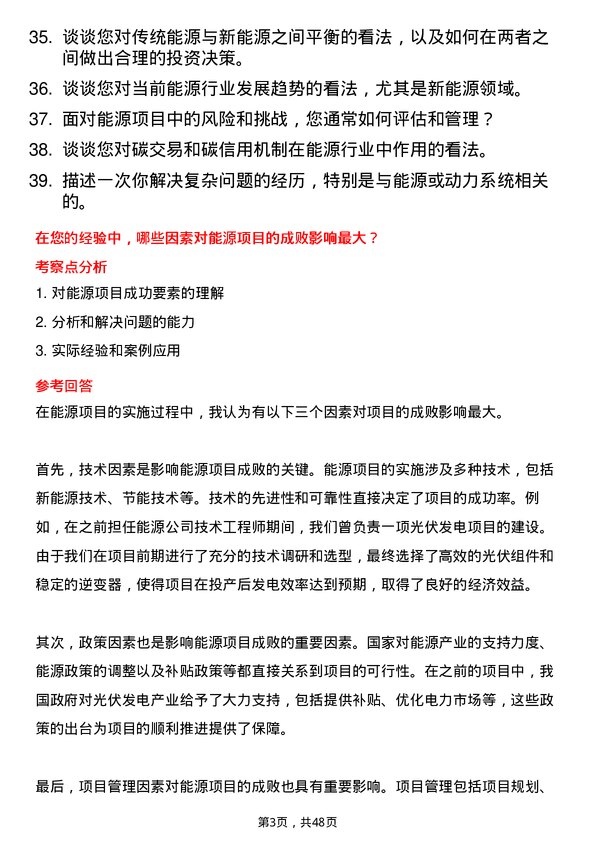 35. 谈谈您对传统能源与新能源之间平衡的看法，以及如何在两者之间做出合理的投资决策。

36. 谈谈您对当前能源行业发展趋势的看法，尤其是新能源领域。

37. 面对能源项目中的风险和挑战，您通常如何评估和管理？

38. 谈谈您对碳交易和碳信用机制在能源行业中作用的看法。

39. 描述一次你解决复杂问题的经历，特别是与能源或动力系统相关的。

在您的经验中，哪些因素对能源项目的成败影响最大？

考察点分析

1. 对能源项目成功要素的理解

2. 分析和解决问题的能力

3. 实际经验和案例应用

参考回答

在能源项目的实施过程中，我认为有以下三个因素对项目的成败影响最大。

首先，技术因素是影响能源项目成败的关键。能源项目的实施涉及多种技术，包括新能源技术、节能技术等。技术的先进性和可靠性直接决定了项目的成功率。例如，在之前担任能源公司技术工程师期间，我们曾负责一项光伏发电项目的建设。由于我们在项目前期进行了充分的技术调研和选型，最终选择了高效的光伏组件和稳定的逆变器，使得项目在投产后发电效率达到预期，取得了良好的经济效益。

其次，政策因素也是影响能源项目成败的重要因素。国家对能源产业的支持力度、能源政策的调整以及补贴政策等都直接关系到项目的可行性。在之前的项目中，我国政府对光伏发电产业给予了大力支持，包括提供补贴、优化电力市场等，这些政策的出台为项目的顺利推进提供了保障。

最后，项目管理因素对能源项目的成败也具有重要影响。项目管理包括项目规划、

第3页，共48页